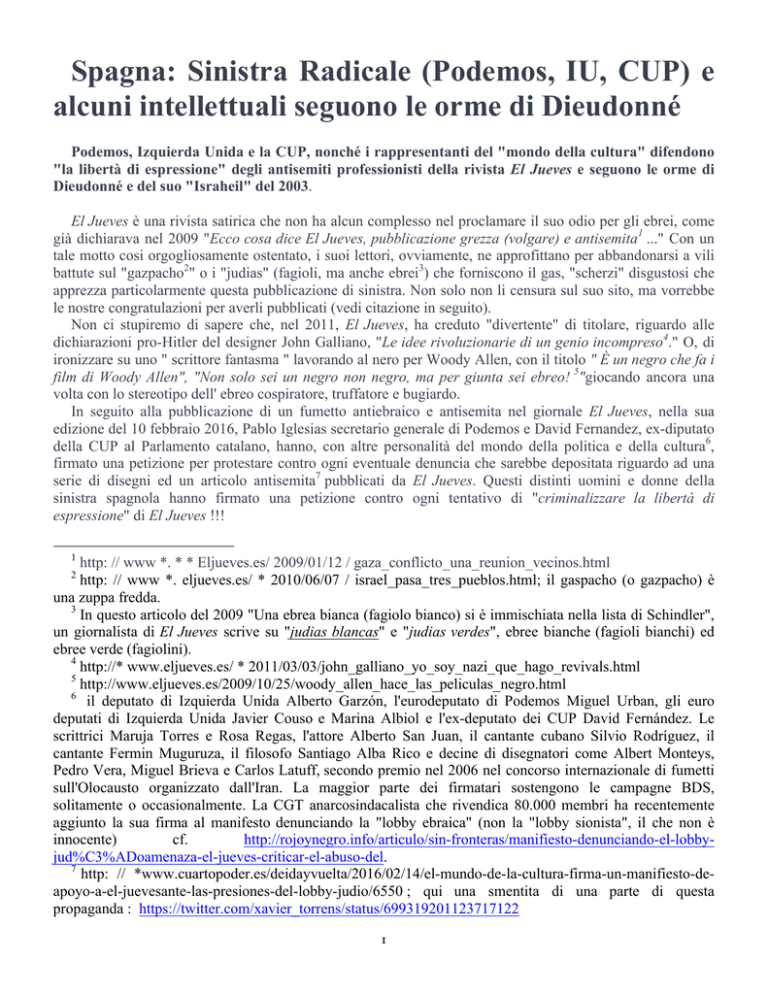 Spagna: Sinistra Radicale (Podemos, IU, CUP) e alcuni intellettuali seguono le orme di Dieudonné

Podemos, Izquierda Unida e la CUP, nonché i rappresentanti del "mondo della cultura" difendono "la libertà di espressione" degli antisemiti professionisti della rivista El Jueves e seguono le orme di Dieudonné e del suo "Israheil" del 2003.

El Jueves è una rivista satirica che non ha alcun complesso nel proclamare il suo odio per gli ebrei, come già dichiarava nel 2009 "Ecco cosa dice El Jueves, pubblicazione grezza (volgare) e antisemita$^1$ ..." Con un tale motto così orgogliosamente ostentato, i suoi lettori, ovviamente, ne approfittano per abbandonarsi a vili battute sul "gazpacho$^2$" o i "judias" (fagioli, ma anche ebrei$^3$) che forniscono il gas, "scherzi" disgustosi che apprezza particolarmente questa pubblicazione di sinistra. Non solo non li censura sul suo sito, ma vorrebbe le nostre congratulazioni per averli pubblicati (vedi citazione in seguito).

Non ci stupiremo di sapere che, nel 2011, El Jueves, ha creduto "divertente" di titolare, riguardo alle dichiarazioni pro-Hitler del designer John Galliano, "Le idee rivoluzionarie di un genio incompreso$^4$." O, di ironizzare su uno " scrittore fantasma " lavorando al nero per Woody Allen, con il titolo " È un negro che fa i film di Woody Allen", "Non solo sei un negro non negro, ma per giunta sei ebreo! $^5$"giocando ancora una volta con lo stereotipo dell' ebreo cospiratore, truffatore e bugiardo.

In seguito alla pubblicazione di un fumetto antiebraico e antisemita nel giornale El Jueves, nella sua edizione del 10 febbraio 2016, Pablo Iglesias secretario generale di Podemos e David Fernandez, ex-diputato della CUP al Parlamento catalano, hanno, con altre personalità del mondo della politica e della cultura$^6$, firmato una petizione per protestare contro ogni eventuale denuncia che sarebbe depositata riguardo ad una serie di disegni ed un articolo antisemita$^7$ pubblicati da El Jueves. Questi distinti uomini e donne della sinistra spagnola hanno firmato una petizione contro ogni tentativo di "criminalizzare la libertà di espressione" di El Jueves !!!

$^1$ http: // www *. * * Eljueves.es/ 2009/01/12 / gaza_conflicto_una_reunion_vecinos.html

$^2$ http: // www *. eljueves.es/ * 2010/06/07 / israel_pasa_tres_pueblos.html; il gaspacho (o gazpacho) è una zuppa fredda.

$^3$ In questo articolo del 2009 "Una ebrea bianca (fagiolo bianco) si è immischiata nella lista di Schindler", un giornalista di El Jueves scrive su "judias blancas" e "judias verdes", ebree bianche (fagioli bianchi) ed ebree verde (fagiolini).

$^4$ http://* www.eljueves.es/ * 2011/03/03/john_galliano_yo_soy_nazi_que_hago_revivals.html

$^5$ http://www.eljueves.es/2009/10/25/woody_allen_hace_las_peliculas_negro.html

$^6$ il deputato di Izquierda Unida Alberto Garzón, l'eurodeputato di Podemos Miguel Urban, gli euro deputati di Izquierda Unida Javier Couso e Marina Albiol e l'ex-deputato dei CUP David Fernández. Le scrittrici Maruja Torres e Rosa Regas, l'attore Alberto San Juan, il cantante cubano Silvio Rodríguez, il cantante Fermin Muguruza, il filosofo Santiago Alba Rico e decine di disegnatori come Albert Monteys, Pedro Vera, Miguel Brieva e Carlos Latuff, secondo premio nel 2006 nel concorso internazionale di fumetti sull'Olocausto organizzato dall'Iran. La maggior parte dei firmatari sostengono le campagne BDS, solitamente o occasionalmente. La CGT anarcosindacalista che rivendica 80.000 membri ha recentemente aggiunto la sua firma al manifesto denunciando la "lobby ebraica" (non la "lobby sionista", il che non è innocente) cf. http://rojoynegro.info/articulo/sin-fronteras/manifiesto-denunciando-el-lobby-jud%C3%ADoamenaza-el-jueves-criticar-el-abuso-del.

$^7$ http: // *www.cuartopoder.es/deidayvuelta/2016/02/14/el-mundo-de-la-cultura-firma-un-manifiesto-de-apoyo-a-el-juevesante-las-presiones-del-lobby-judio/6550 ; qui una smentita di una parte di questa propaganda : https://twitter.com/xavier_torrens/status/699319201123717122

1